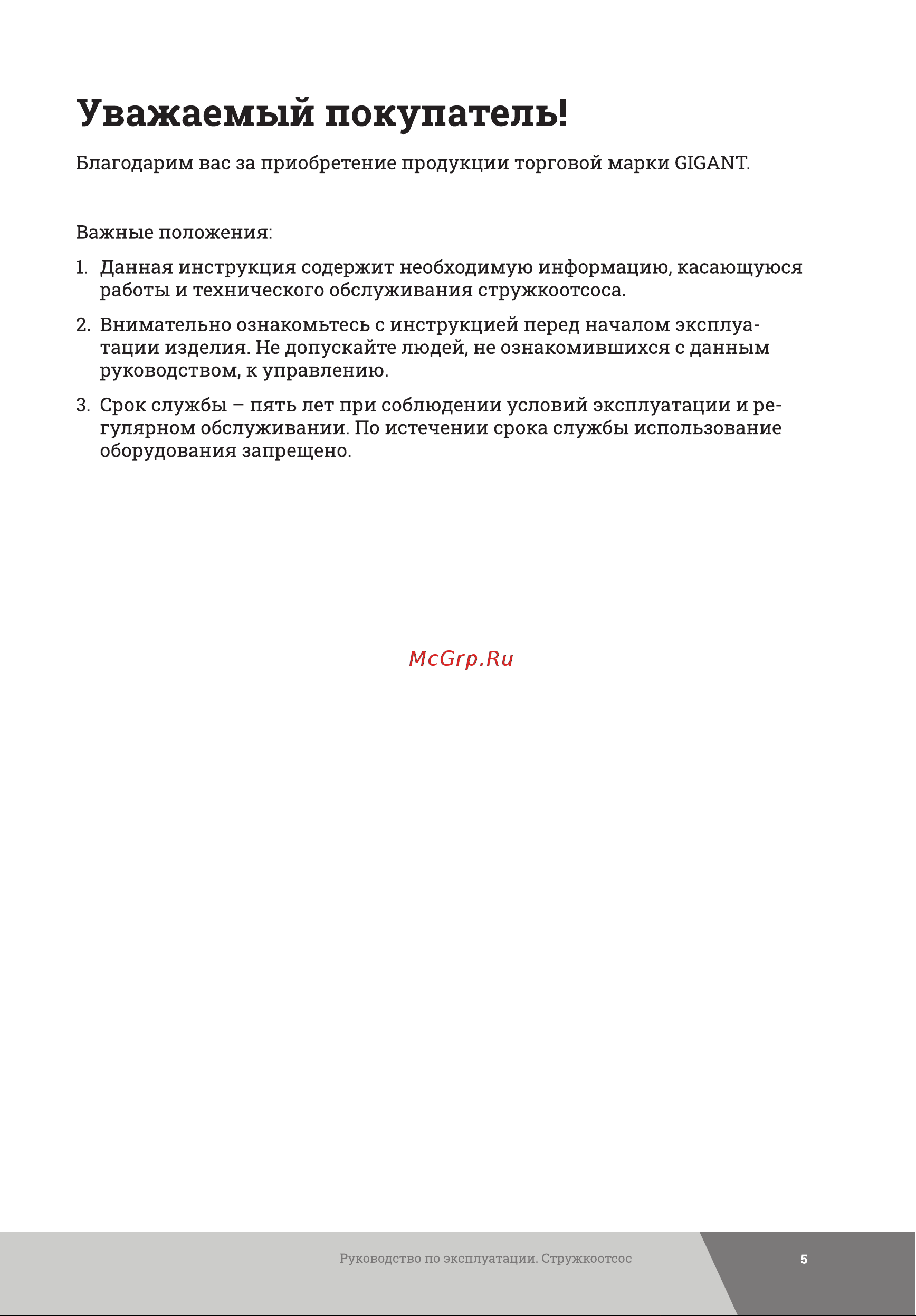 Уважаемый покупатель!

Благодарим вас за приобретение продукции торговой марки GIGANT.

Важные положения:

1. Данная инструкция содержит необходимую информацию, касающуюся работы и технического обслуживания стружкоотсоса.

2. Внимательно ознакомьтесь с инструкцией перед началом эксплуатации изделия. Не допускайте людей, не ознакомившихся с данным руководством, к управлению.

3. Срок службы – пять лет при соблюдении условий эксплуатации и регулярном обслуживании. По истечении срока службы использование оборудования запрещено.

McGrp.Ru

Руководство по эксплуатации. Стружкоотсос

5